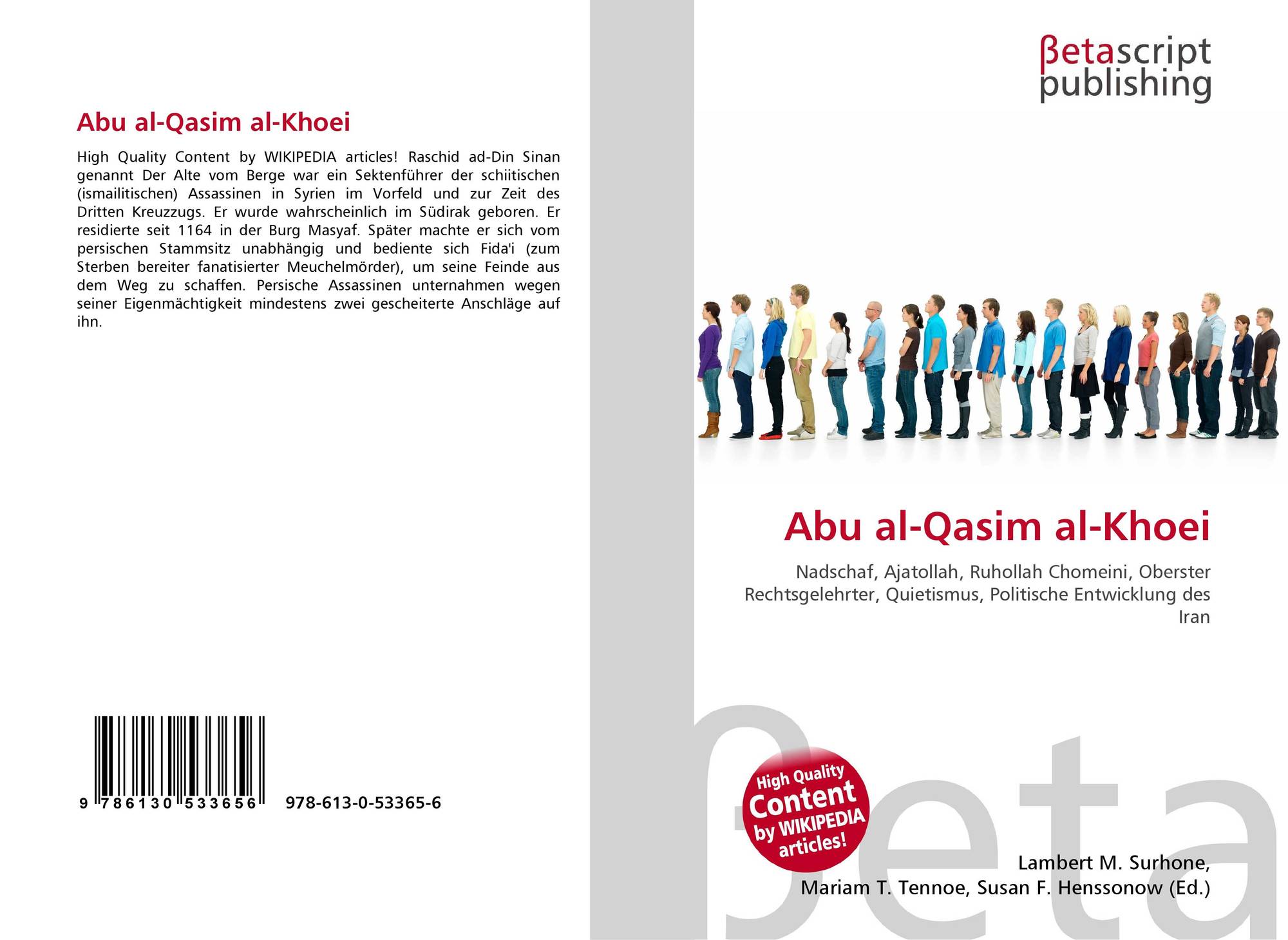 Abu al-Qasim al-Khoei

High Quality Content by WIKIPEDIA articles! Raschid ad-Din Sinan genannt Der Alte vom Berge war ein Sektenführer der schiitischen (ismailitischen) Assassinen in Syrien im Vorfeld und zur Zeit des Dritten Kreuzzugs. Er wurde wahrscheinlich im Südirak geboren. Er residierte seit 1164 in der Burg Masyaf. Später machte er sich vom persischen Stammsitz unabhängig und bediente sich Fida'i (zum Sterben bereiter fanatisierter Meuchelmörder), um seine Feinde aus dem Weg zu schaffen. Persische Assassinen unternahmen wegen seiner Eigenmächtigkeit mindestens zwei gescheiterte Anschläge auf ihn.

9 786130 533656

978-613-0-53365-6

βetascript publishing

Abu al-Qasim al-Khoei

Nadschaf, Ajatollah, Ruhollah Chomeini, Oberster Rechtsgelehrter, Quietismus, Politische Entwicklung des Iran

High Quality Content by WIKIPEDIA articles!

Lambert M. Surhone,
Mariam T. Tennoe, Susan F. Henssonow (Ed.)

βeta